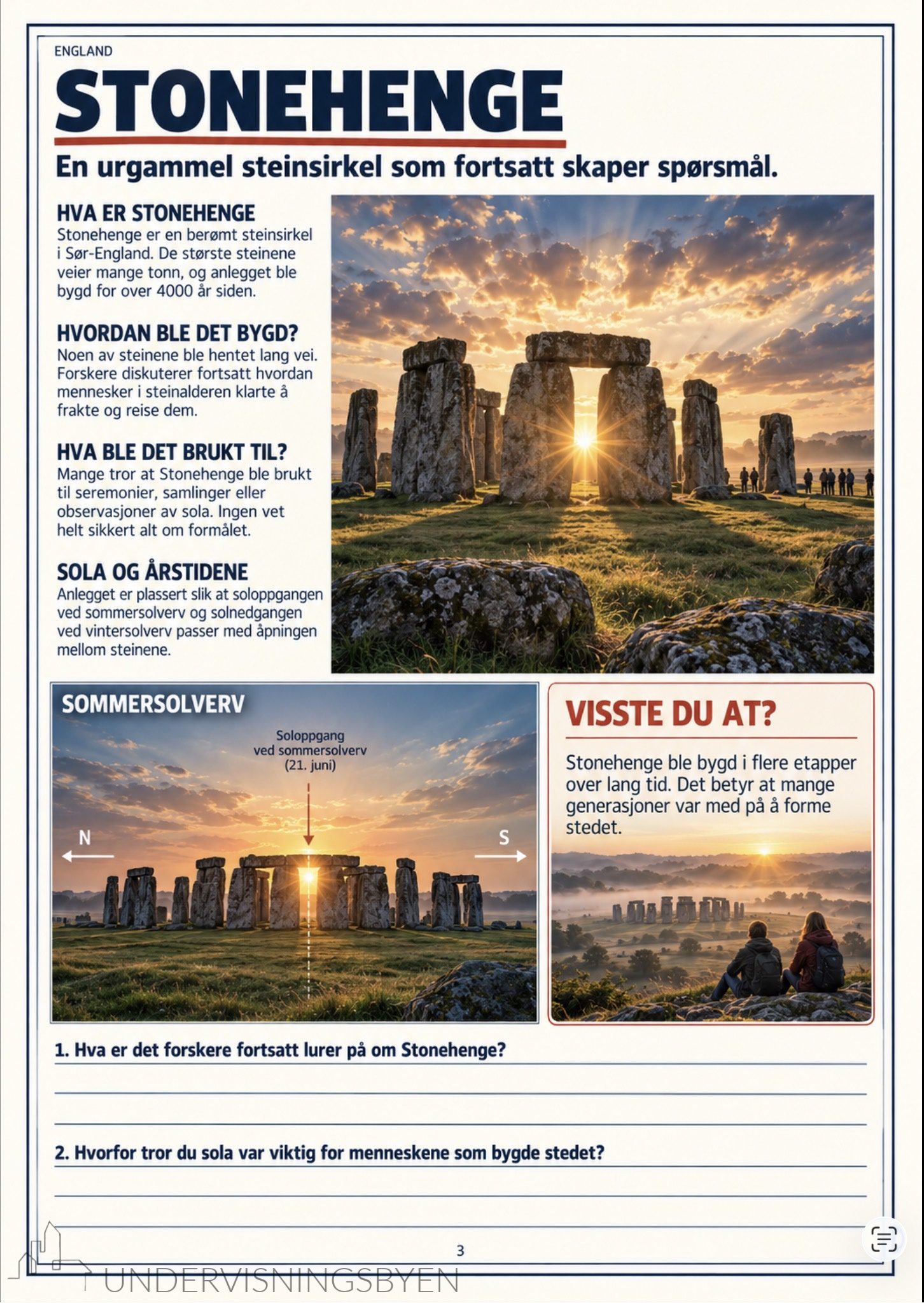 ENGLAND

STONEHENGE

En urgammel steinsirkel som fortsatt skaper spørsmål.

HVA ER STONEHENGE
Stonehenge er en berømt steinsirkel i Sør-England. De største steinene veier mange tonn, og anlegget ble bygd for over 4000 år siden.

HVORDAN BLE DET BYGD?
Noen av steinene ble hentet lang vei. Forskere diskuterer fortsatt hvordan mennesker i steinalderen klarte å frakte og reise dem.

HVA BLE DET BRUKT TIL?
Mange tror at Stonehenge ble brukt til seremonier, samlinger eller observasjoner av sola. Ingen vet helt sikkert alt om formålet.

SOLA OG ÅRSTIDENE
Anlegget er plassert slik at soloppgangen ved sommersolverv og solnedgangen ved vintersolverv passer med åpningen mellom steinene.

SOMMERSOLVERV

Soloppgang ved sommersolverv (21. juni)

N

S

VISSTE DU AT?

Stonehenge ble bygd i flere etapper over lang tid. Det betyr at mange generasjoner var med på å forme stedet.

1. Hva er det forskere fortsatt lurer på om Stonehenge?

2. Hvorfor tror du sola var viktig for menneskene som bygde stedet?

3

UNDERVISNINGSBYEN